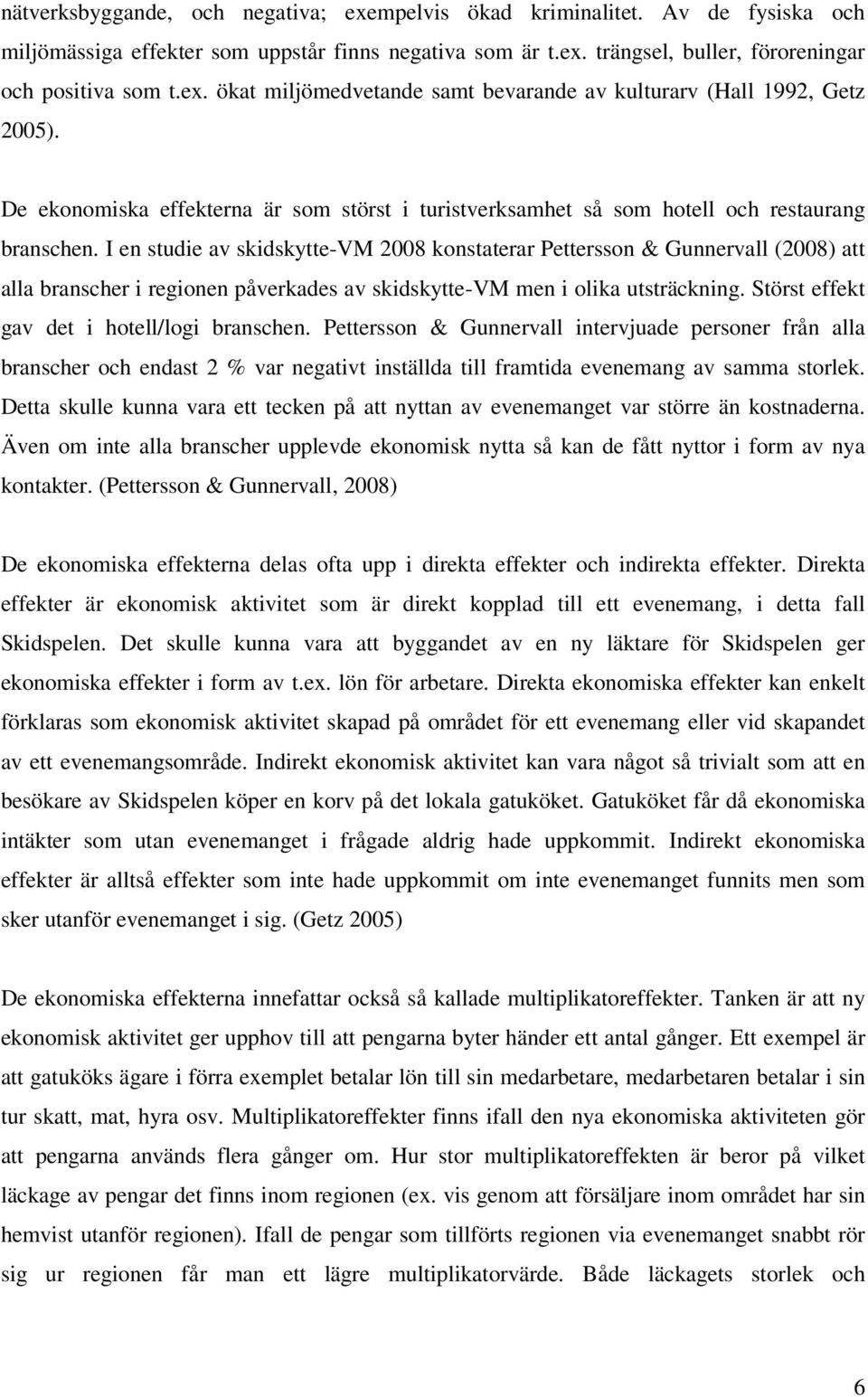 nätverksbyggande, och negativa; exempelvis ökad kriminalitet. Av de fysiska och miljömässiga effekter som uppstår finns negativa som är t.ex. trängsel, buller, föroreningar och positiva som t.ex. ökat miljömedvetande samt bevarande av kulturarv (Hall 1992, Getz 2005).

De ekonomiska effekterna är som störst i turistverksamhet så som hotell och restaurang branschen. I en studie av skidskytte-VM 2008 konstaterar Pettersson & Gunnervall (2008) att alla branscher i regionen påverkades av skidskytte-VM men i olika utsträckning. Störst effekt gav det i hotell/logi branschen. Pettersson & Gunnervall intervjuade personer från alla branscher och endast 2 % var negativt inställda till framtida evenemang av samma storlek. Detta skulle kunna vara ett tecken på att nyttan av evenemanget var större än kostnaderna. Även om inte alla branscher upplevde ekonomisk nytta så kan de fått nyttor i form av nya kontakter. (Pettersson & Gunnervall, 2008)

De ekonomiska effekterna delas ofta upp i direkta effekter och indirekta effekter. Direkta effekter är ekonomisk aktivitet som är direkt kopplad till ett evenemang, i detta fall Skidspelen. Det skulle kunna vara att byggandet av en ny läktare för Skidspelen ger ekonomiska effekter i form av t.ex. lön för arbetare. Direkta ekonomiska effekter kan enkelt förklaras som ekonomisk aktivitet skapad på området för ett evenemang eller vid skapandet av ett evenemangsområde. Indirekt ekonomisk aktivitet kan vara något så trivialt som att en besökare av Skidspelen köper en korv på det lokala gatuköket. Gatuköket får då ekonomiska intäkter som utan evenemanget i frågade aldrig hade uppkommit. Indirekt ekonomiska effekter är alltså effekter som inte hade uppkommit om inte evenemanget funnits men som sker utanför evenemanget i sig. (Getz 2005)

De ekonomiska effekterna innefattar också så kallade multiplikatoreffekter. Tanken är att ny ekonomisk aktivitet ger upphov till att pengarna byter händer ett antal gånger. Ett exempel är att gatuköks ägare i förra exemplet betalar lön till sin medarbetare, medarbetaren betalar i sin tur skatt, mat, hyra osv. Multiplikatoreffekter finns ifall den nya ekonomiska aktiviteten gör att pengarna används flera gånger om. Hur stor multiplikatoreffekten är beror på vilket läckage av pengar det finns inom regionen (ex. vis genom att försäljare inom området har sin hemvist utanför regionen). Ifall de pengar som tillförts regionen via evenemanget snabbt rör sig ur regionen får man ett lägre multiplikatorvärde. Både läckagets storlek och

6